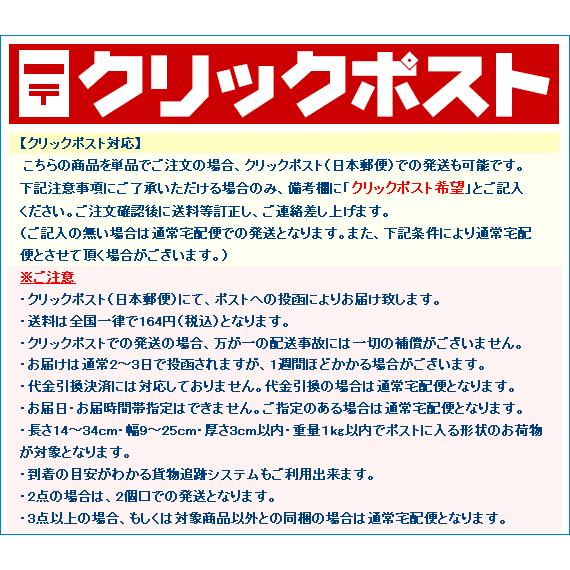 〒 クリックポスト

【クリックポスト対応】
こちらの商品を単品でご注文の場合、クリックポスト（日本郵便）での発送も可能です。下記注意事項にご了承いただける場合のみ、備考欄に「クリックポスト希望」とご記入ください。ご注文確認後に送料等訂正し、ご連絡差し上げます。
（ご記入の無い場合は通常宅配便での発送となります。また、下記条件により通常宅配便とさせて頂く場合がございます。）

※ご注意
・クリックポスト（日本郵便）にて、ポストへの投函によりお届け致します。
・送料は全国一律で164円（税込）となります。
・クリックポストでの発送の場合、万が一の配送事故には一切の補償がございません。
・お届けは通常2～3日で投函されますが、1週間ほどかかる場合がございます。
・代金引換決済には対応しておりません。代金引換の場合は通常宅配便となります。
・お届日・お届時間帯指定はできません。ご指定のある場合は通常宅配便となります。
・長さ14～34cm・幅9～25cm・厚さ3cm以内・重量1kg以内でポストに入る形状のお荷物が対象となります。
・到着の目安がわかる貨物追跡システムもご利用出来ます。
・2点の場合は、2個口での発送となります。
・3点以上の場合、もしくは対象商品以外との同梱の場合は通常宅配便となります。